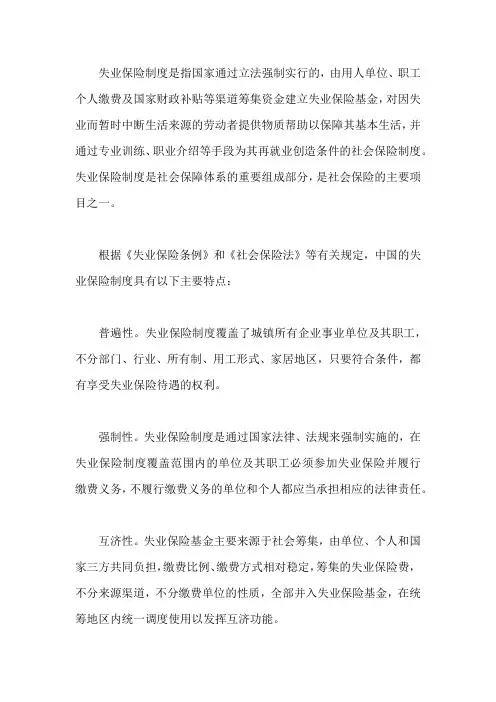 失业保险制度是指国家通过立法强制实行的，由用人单位、职工个人缴费及国家财政补贴等渠道筹集资金建立失业保险基金，对因失业而暂时中断生活来源的劳动者提供物质帮助以保障其基本生活，并通过专业训练、职业介绍等手段为其再就业创造条件的社会保险制度。失业保险制度是社会保障体系的重要组成部分，是社会保险的主要项目之一。

根据《失业保险条例》和《社会保险法》等有关规定，中国的失业保险制度具有以下主要特点：

普遍性。失业保险制度覆盖了城镇所有企业事业单位及其职工，不分部门、行业、所有制、用工形式、家居地区，只要符合条件，都有享受失业保险待遇的权利。

强制性。失业保险制度是通过国家法律、法规来强制实施的，在失业保险制度覆盖范围内的单位及其职工必须参加失业保险并履行缴费义务，不履行缴费义务的单位和个人都应当承担相应的法律责任。

互济性。失业保险基金主要来源于社会筹集，由单位、个人和国家三方共同负担，缴费比例、缴费方式相对稳定，筹集的失业保险费，不分来源渠道，不分缴费单位的性质，全部并入失业保险基金，在统筹地区内统一调度使用以发挥互济功能。